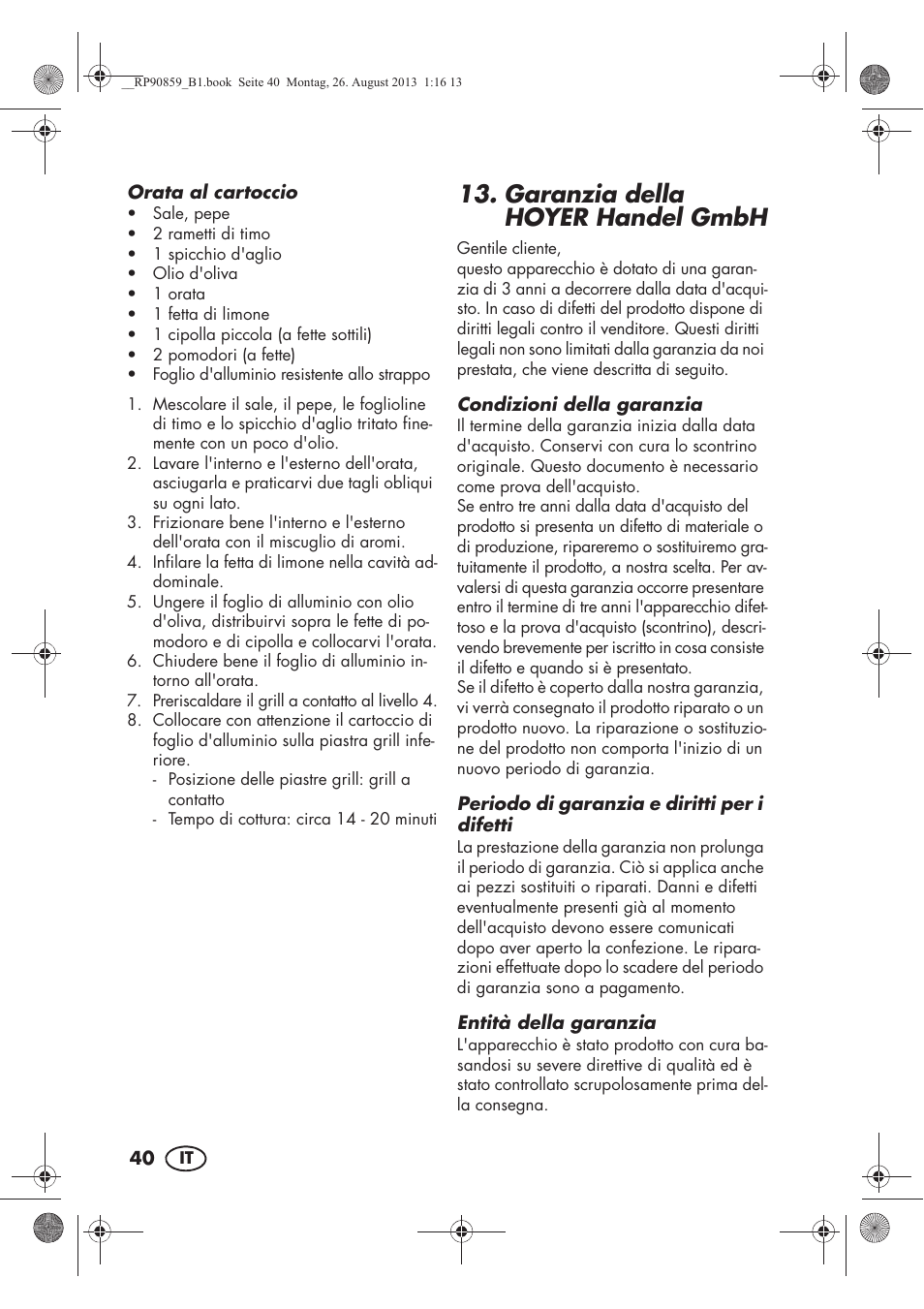 __RP90859_B1.book Seite 40 Montag, 26. August 2013 1:16 13

Orata al cartoccio
• Sale, pepe
• 2 rametti di timo
• 1 spicchio d'aglio
• Olio d'oliva
• 1 orata
• 1 fetta di limone
• 1 cipolla piccola (a fette sottili)
• 2 pomodori (a fette)
• Foglio d'alluminio resistente allo strappo

1. Mescolare il sale, il pepe, le foglioline di timo e lo spicchio d'aglio tritato finemente con un poco d'olio.
2. Lavare l'interno e l'esterno dell'orata, asciugarla e praticarvi due tagli obliqui su ogni lato.
3. Frizionare bene l'interno e l'esterno dell'orata con il miscuglio di aromi.
4. Infilare la fetta di limone nella cavità addominale.
5. Ungere il foglio di alluminio con olio d'oliva, distribuirvi sopra le fette di pomodoro e di cipolla e collocarvi l'orata.
6. Chiudere bene il foglio di alluminio intorno all'orata.
7. Preriscaldare il grill a contatto al livello 4.
8. Collocare con attenzione il cartoccio di foglio d'alluminio sulla piastra grill inferiore.
- Posizione delle piastre grill: grill a contatto
- Tempo di cottura: circa 14 - 20 minuti

13. Garanzia della HOYER Handel GmbH

Gentile cliente,
questo apparecchio è dotato di una garanzia di 3 anni a decorrere dalla data d'acquisto. In caso di difetti del prodotto dispone di diritti legali contro il venditore. Questi diritti legali non sono limitati dalla garanzia da noi prestata, che viene descritta di seguito.

Condizioni della garanzia
Il termine della garanzia inizia dalla data d'acquisto. Conservi con cura lo scontrino originale. Questo documento è necessario come prova dell'acquisto.
Se entro tre anni dalla data d'acquisto del prodotto si presenta un difetto di materiale o di produzione, ripareremo o sostituiremo gratuitamente il prodotto, a nostra scelta. Per avvalersi di questa garanzia occorre presentare entro il termine di tre anni l'apparecchio difettoso e la prova d'acquisto (scontrino), descrivendo brevemente per iscritto in cosa consiste il difetto e quando si è presentato.
Se il difetto è coperto dalla nostra garanzia, vi verrà consegnato il prodotto riparato o un prodotto nuovo. La riparazione o sostituzione del prodotto non comporta l'inizio di un nuovo periodo di garanzia.

Periodo di garanzia e diritti per i difetti
La prestazione della garanzia non prolunga il periodo di garanzia. Ciò si applica anche ai pezzi sostituiti o riparati. Danni e difetti eventualmente presenti già al momento dell'acquisto devono essere comunicati dopo aver aperto la confezione. Le riparazioni effettuate dopo lo scadere del periodo di garanzia sono a pagamento.

Entità della garanzia
L'apparecchio è stato prodotto con cura basandosi su severe direttive di qualità ed è stato controllato scrupolosamente prima della consegna.

40 IT